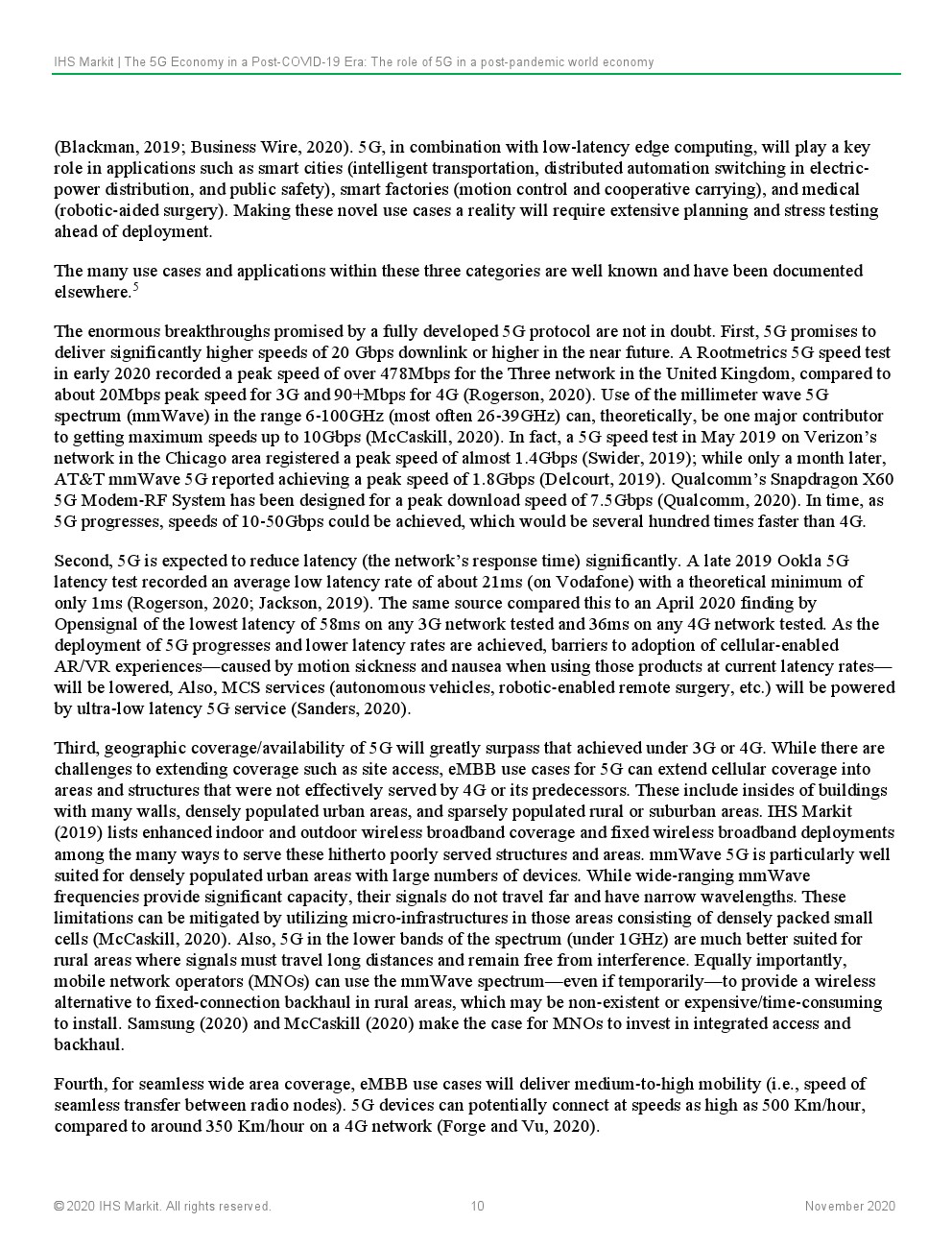 IHS Markit | The 5G Economy in a Post-COVID-19 Era: The role of 5G in a post-pandemic world economy

(Blackman, 2019; Business Wire, 2020). 5G, in combination with low-latency edge computing, will play a key role in applications such as smart cities (intelligent transportation, distributed automation switching in electric-power distribution, and public safety), smart factories (motion control and cooperative carrying), and medical (robotic-aided surgery). Making these novel use cases a reality will require extensive planning and stress testing ahead of deployment.

The many use cases and applications within these three categories are well known and have been documented elsewhere.$^5$

The enormous breakthroughs promised by a fully developed 5G protocol are not in doubt. First, 5G promises to deliver significantly higher speeds of 20 Gbps downlink or higher in the near future. A Rootmetrics 5G speed test in early 2020 recorded a peak speed of over 478Mbps for the Three network in the United Kingdom, compared to about 20Mbps peak speed for 3G and 90+Mbps for 4G (Rogerson, 2020). Use of the millimeter wave 5G spectrum (mmWave) in the range 6-100GHz (most often 26-39GHz) can, theoretically, be one major contributor to getting maximum speeds up to 10Gbps (McCaskill, 2020). In fact, a 5G speed test in May 2019 on Verizon's network in the Chicago area registered a peak speed of almost 1.4Gbps (Swider, 2019); while only a month later, AT&T mmWave 5G reported achieving a peak speed of 1.8Gbps (Delcourt, 2019). Qualcomm's Snapdragon X60 5G Modem-RF System has been designed for a peak download speed of 7.5Gbps (Qualcomm, 2020). In time, as 5G progresses, speeds of 10-50Gbps could be achieved, which would be several hundred times faster than 4G.

Second, 5G is expected to reduce latency (the network's response time) significantly. A late 2019 Ookla 5G latency test recorded an average low latency rate of about 21ms (on Vodafone) with a theoretical minimum of only 1ms (Rogerson, 2020; Jackson, 2019). The same source compared this to an April 2020 finding by Opensignal of the lowest latency of 58ms on any 3G network tested and 36ms on any 4G network tested. As the deployment of 5G progresses and lower latency rates are achieved, barriers to adoption of cellular-enabled AR/VR experiences—caused by motion sickness and nausea when using those products at current latency rates—will be lowered, Also, MCS services (autonomous vehicles, robotic-enabled remote surgery, etc.) will be powered by ultra-low latency 5G service (Sanders, 2020).

Third, geographic coverage/availability of 5G will greatly surpass that achieved under 3G or 4G. While there are challenges to extending coverage such as site access, eMBB use cases for 5G can extend cellular coverage into areas and structures that were not effectively served by 4G or its predecessors. These include insides of buildings with many walls, densely populated urban areas, and sparsely populated rural or suburban areas. IHS Markit (2019) lists enhanced indoor and outdoor wireless broadband coverage and fixed wireless broadband deployments among the many ways to serve these hitherto poorly served structures and areas. mmWave 5G is particularly well suited for densely populated urban areas with large numbers of devices. While wide-ranging mmWave frequencies provide significant capacity, their signals do not travel far and have narrow wavelengths. These limitations can be mitigated by utilizing micro-infrastructures in those areas consisting of densely packed small cells (McCaskill, 2020). Also, 5G in the lower bands of the spectrum (under 1GHz) are much better suited for rural areas where signals must travel long distances and remain free from interference. Equally importantly, mobile network operators (MNOs) can use the mmWave spectrum—even if temporarily—to provide a wireless alternative to fixed-connection backhaul in rural areas, which may be non-existent or expensive/time-consuming to install. Samsung (2020) and McCaskill (2020) make the case for MNOs to invest in integrated access and backhaul.

Fourth, for seamless wide area coverage, eMBB use cases will deliver medium-to-high mobility (i.e., speed of seamless transfer between radio nodes). 5G devices can potentially connect at speeds as high as 500 Km/hour, compared to around 350 Km/hour on a 4G network (Forge and Vu, 2020).

© 2020 IHS Markit. All rights reserved. 10 November 2020